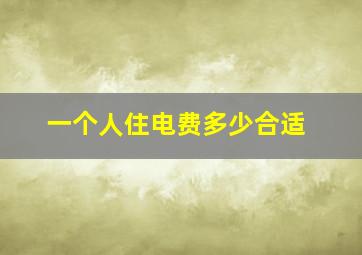 一个人住电费多少合适